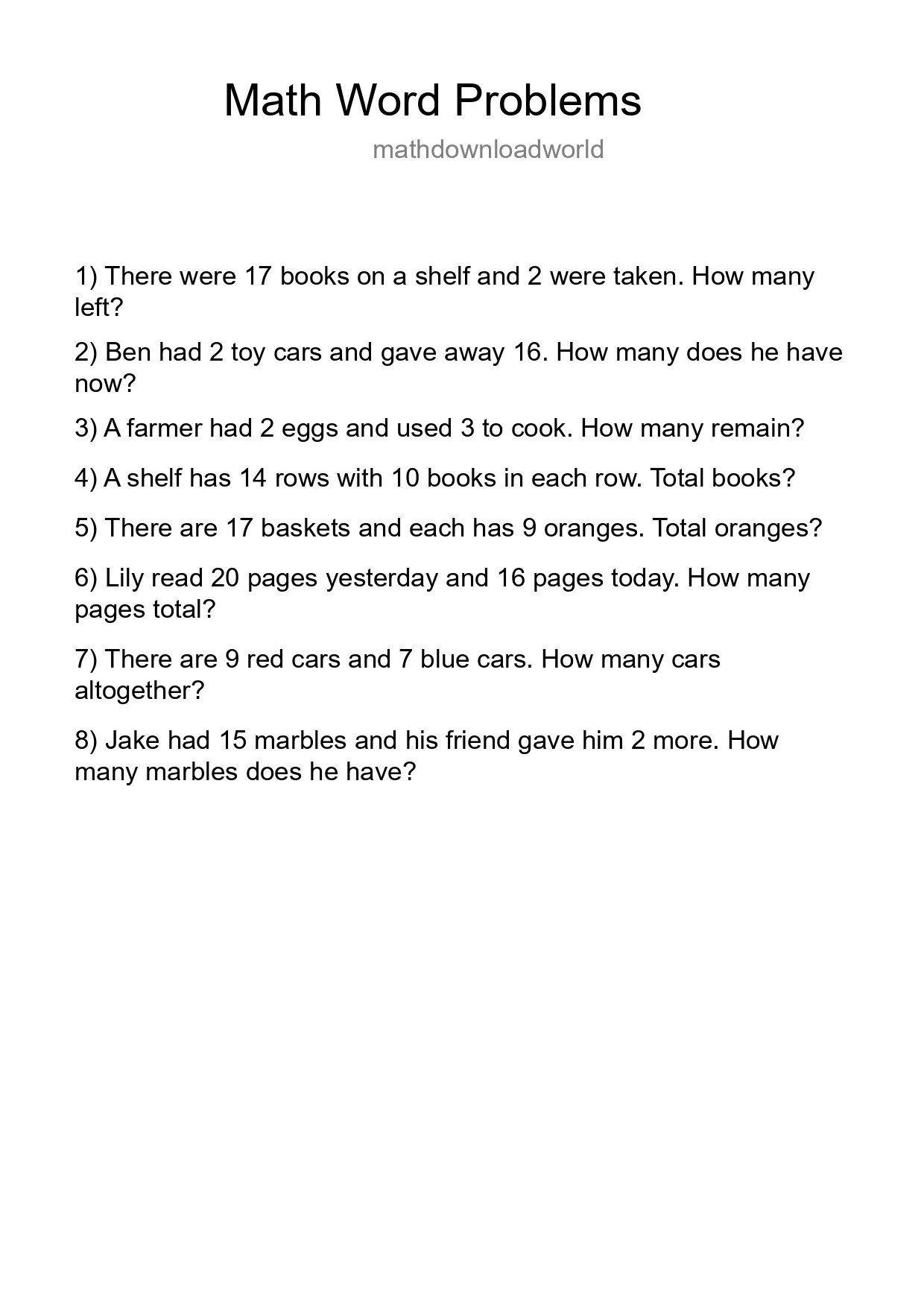 Math Word Problems

mathdownloadworld

1) There were 17 books on a shelf and 2 were taken. How many left?

2) Ben had 2 toy cars and gave away 16. How many does he have now?

3) A farmer had 2 eggs and used 3 to cook. How many remain?

4) A shelf has 14 rows with 10 books in each row. Total books?

5) There are 17 baskets and each has 9 oranges. Total oranges?

6) Lily read 20 pages yesterday and 16 pages today. How many pages total?

7) There are 9 red cars and 7 blue cars. How many cars altogether?

8) Jake had 15 marbles and his friend gave him 2 more. How many marbles does he have?